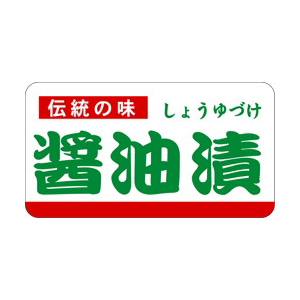 伝統の味

しょうゆづけ

醤油漬